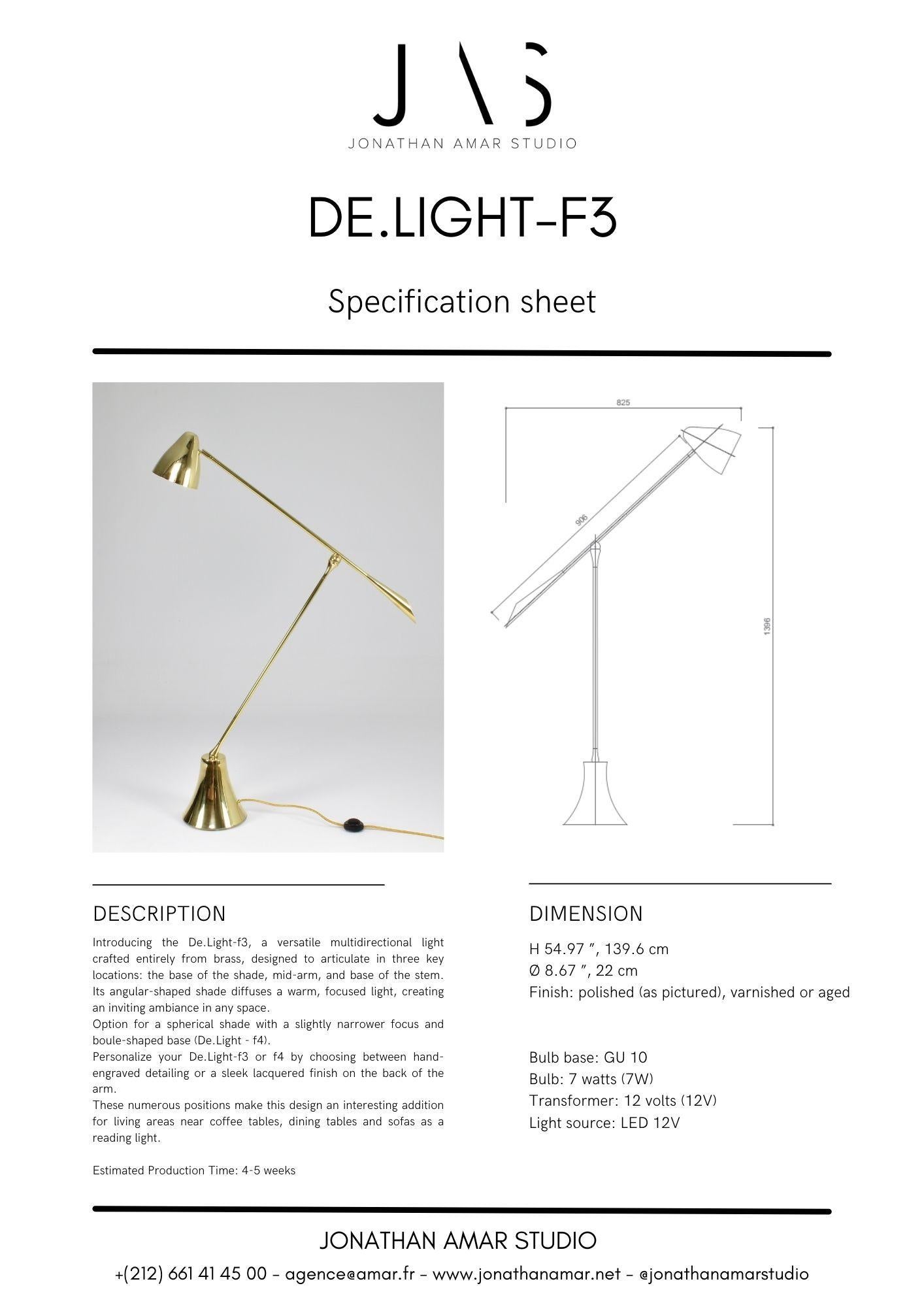 JAS
JONATHAN AMAR STUDIO

DE.LIGHT-F3

Specification sheet

825

906

1396

DESCRIPTION

Introducing the De.Light-f3, a versatile multidirectional light crafted entirely from brass, designed to articulate in three key locations: the base of the shade, mid-arm, and base of the stem. Its angular-shaped shade diffuses a warm, focused light, creating an inviting ambiance in any space.
Option for a spherical shade with a slightly narrower focus and boule-shaped base (De.Light - f4).
Personalize your De.Light-f3 or f4 by choosing between hand-engraved detailing or a sleek lacquered finish on the back of the arm.
These numerous positions make this design an interesting addition for living areas near coffee tables, dining tables and sofas as a reading light.

Estimated Production Time: 4-5 weeks

DIMENSION

H 54.97 ″, 139.6 cm
Ø 8.67 ″, 22 cm
Finish: polished (as pictured), varnished or aged

Bulb base: GU 10
Bulb: 7 watts (7W)
Transformer: 12 volts (12V)
Light source: LED 12V

JONATHAN AMAR STUDIO
+(212) 661 41 45 00 - agence@amar.fr - www.jonathanamar.net - @jonathanamarstudio